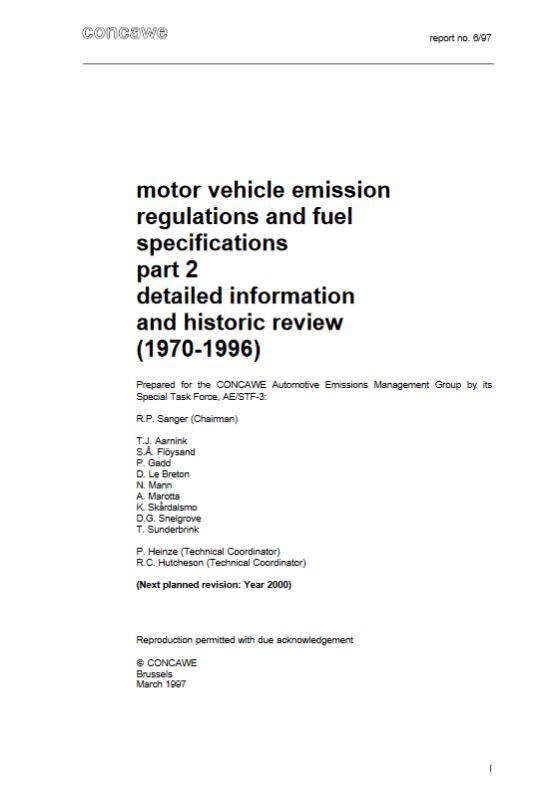 concawe

report no. 6/97

motor vehicle emission regulations and fuel specifications part 2 detailed information and historic review (1970-1996)

Prepared for the CONCAWE Automotive Emissions Management Group by its Special Task Force, AE/STF-3:

R.P. Sanger (Chairman)

T.J. Aarnink
S.Å. Flöysand
P. Gadd
D. Le Breton
N. Mann
A. Marotta
K. Skårdalsmo
D.G. Snelgrove
T. Sunderbrink

P. Heinze (Technical Coordinator)
R.C. Hutcheson (Technical Coordinator)

(Next planned revision: Year 2000)

Reproduction permitted with due acknowledgement

© CONCAWE
Brussels
March 1997

I